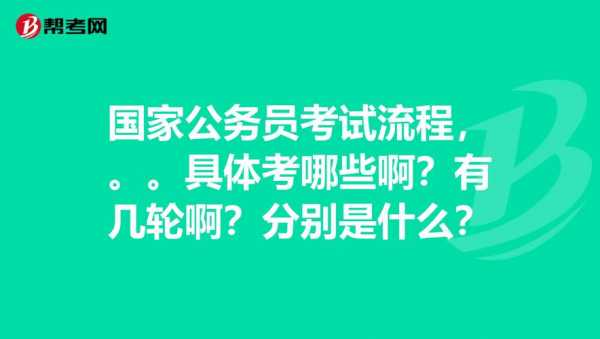 帮考网

国家公务员考试流程，。。具体考哪些啊？有几轮啊？分别是什么？